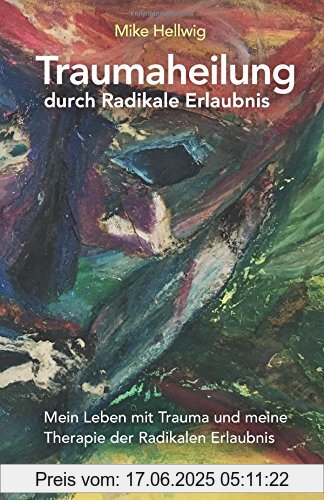 Mike Hellwig

Traumaheilung
durch Radikale Erlaubnis

Mein Leben mit Trauma und meine Therapie der Radikalen Erlaubnis

Preis vom: 17.06.2025 05:11:22